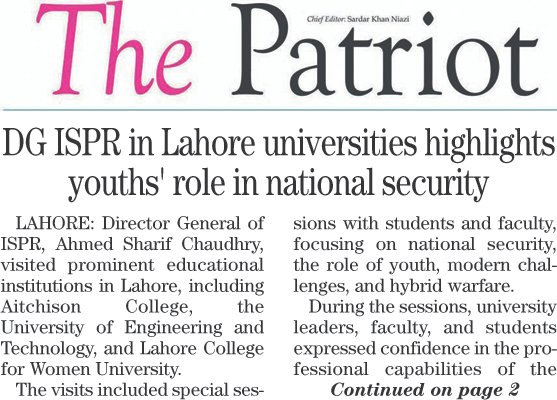 The Patriot

Chief Editor: Sardar Khan Niazi

DG ISPR in Lahore universities highlights youths' role in national security

LAHORE: Director General of ISPR, Ahmed Sharif Chaudhry, visited prominent educational institutions in Lahore, including Aitchison College, the University of Engineering and Technology, and Lahore College for Women University.

The visits included special sessions with students and faculty, focusing on national security, the role of youth, modern challenges, and hybrid warfare.

During the sessions, university leaders, faculty, and students expressed confidence in the professional capabilities of the

Continued on page 2